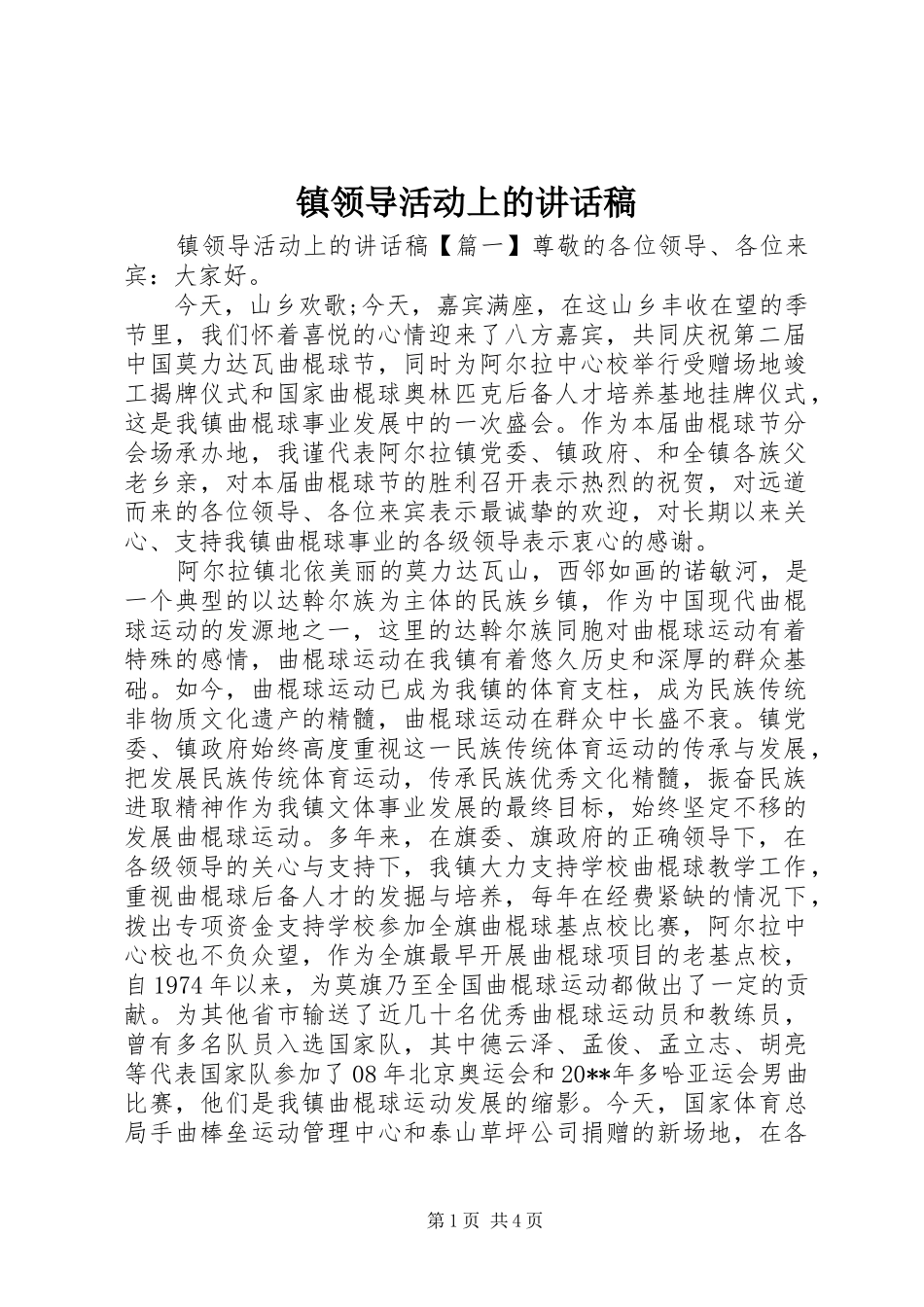 镇领导活动上的讲话稿

镇领导活动上的讲话稿【篇一】尊敬的各位领导、各位来宾：大家好。

今天，山乡欢歌;今天，嘉宾满座，在这山乡丰收在望的季节里，我们怀着喜悦的心情迎来了八方嘉宾，共同庆祝第二届中国莫力达瓦曲棍球节，同时为阿尔拉中心校举行受赠场地竣工揭牌仪式和国家曲棍球奥林匹克后备人才培养基地挂牌仪式，这是我镇曲棍球事业发展中的一次盛会。作为本届曲棍球节分会场承办地，我谨代表阿尔拉镇党委、镇政府、和全镇各族父老乡亲，对本届曲棍球节的胜利召开表示热烈的祝贺，对远道而来的各位领导、各位来宾表示最诚挚的欢迎，对长期以来关心、支持我镇曲棍球事业的各级领导表示衷心的感谢。

阿尔拉镇北依美丽的莫力达瓦山，西邻如画的诺敏河，是一个典型的以达斡尔族为主体的民族乡镇，作为中国现代曲棍球运动的发源地之一，这里的达斡尔族同胞对曲棍球运动有着特殊的感情，曲棍球运动在我镇有着悠久历史和深厚的群众基础。如今，曲棍球运动已成为我镇的体育支柱，成为民族传统非物质文化遗产的精髓，曲棍球运动在群众中长盛不衰。镇党委、镇政府始终高度重视这一民族传统体育运动的传承与发展，把发展民族传统体育运动，传承民族优秀文化精髓，振奋民族进取精神作为我镇文体事业发展的最终目标，始终坚定不移的发展曲棍球运动。多年来，在旗委、旗政府的正确领导下，在各级领导的关心与支持下，我镇大力支持学校曲棍球教学工作，重视曲棍球后备人才的发掘与培养，每年在经费紧缺的情况下，拨出专项资金支持学校参加全旗曲棍球基点校比赛，阿尔拉中心校也不负众望，作为全旗最早开展曲棍球项目的老基点校，自1974年以来，为莫旗乃至全国曲棍球运动都做出了一定的贡献。为其他省市输送了近几十名优秀曲棍球运动员和教练员，曾有多名队员入选国家队，其中德云泽、孟俊、孟立志、胡亮等代表国家队参加了08年北京奥运会和20**年多哈亚运会男曲比赛，他们是我镇曲棍球运动发展的缩影。今天，国家体育总局手曲棒垒运动管理中心和泰山草坪公司捐赠的新场地，在各

第1页 共4页